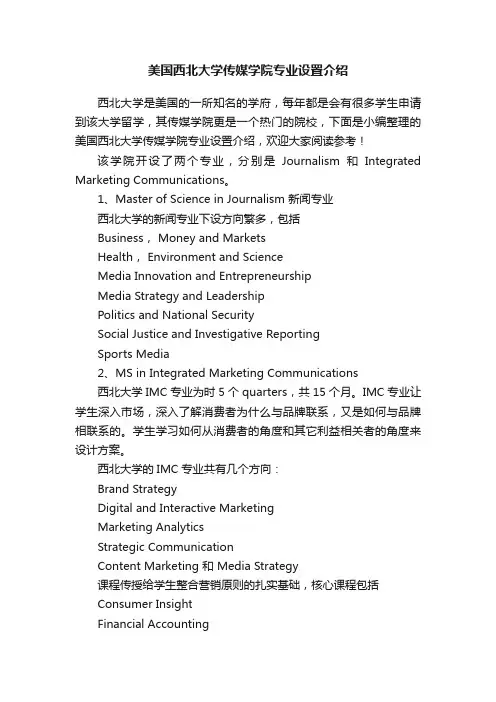 美国西北大学传媒学院专业设置介绍

西北大学是美国的一所知名的学府，每年都是会有很多学生申请到该大学留学，其传媒学院更是一个热门的院校，下面是小编整理的美国西北大学传媒学院专业设置介绍，欢迎大家阅读参考！

该学院开设了两个专业，分别是 Journalism 和 Integrated Marketing Communications。

1、Master of Science in Journalism 新闻专业

西北大学的新闻专业下设方向繁多，包括

Business， Money and Markets

Health， Environment and Science

Media Innovation and Entrepreneurship

Media Strategy and Leadership

Politics and National Security

Social Justice and Investigative Reporting

Sports Media

2、MS in Integrated Marketing Communications

西北大学 IMC 专业为时 5 个 quarters，共 15 个月。IMC 专业让学生深入市场，深入了解消费者为什么与品牌联系，又是如何与品牌相联系的。学生学习如何从消费者的角度和其它利益相关者的角度来设计方案。

西北大学的 IMC 专业共有几个方向：

Brand Strategy

Digital and Interactive Marketing

Marketing Analytics

Strategic Communication

Content Marketing 和 Media Strategy

课程传授给学生整合营销原则的扎实基础，核心课程包括

Consumer Insight

Financial Accounting